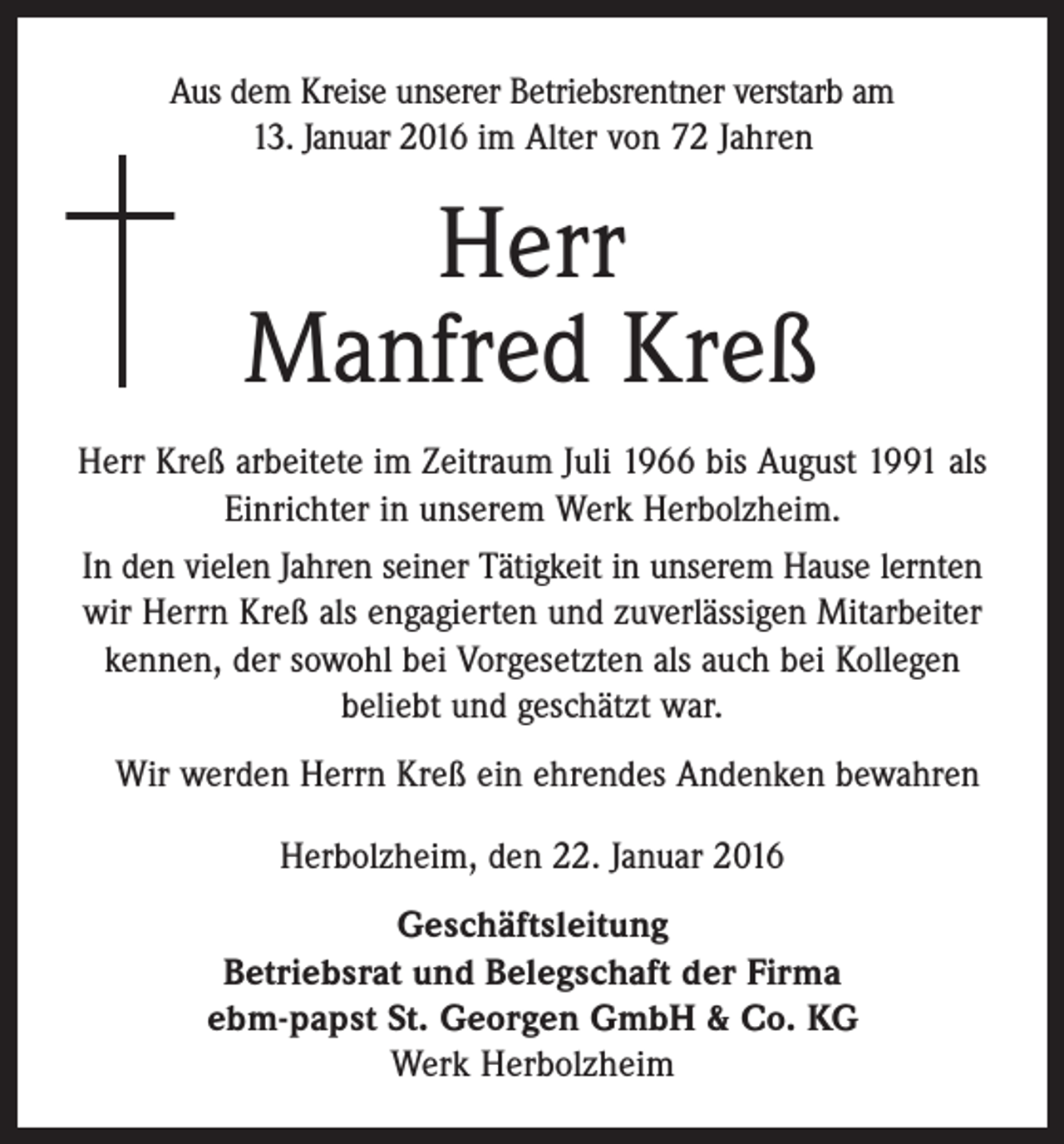 Aus dem Kreise unserer Betriebsrentner verstarb am 13. Januar 2016 im Alter von 72 Jahren

Herr
Manfred Kreß

Herr Kreß arbeitete im Zeitraum Juli 1966 bis August 1991 als Einrichter in unserem Werk Herbolzheim.

In den vielen Jahren seiner Tätigkeit in unserem Hause lernten wir Herrn Kreß als engagierten und zuverlässigen Mitarbeiter kennen, der sowohl bei Vorgesetzten als auch bei Kollegen beliebt und geschätzt war.

Wir werden Herrn Kreß ein ehrendes Andenken bewahren

Herbolzheim, den 22. Januar 2016

Geschäftsleitung
Betriebsrat und Belegschaft der Firma
ebm-papst St. Georgen GmbH & Co. KG
Werk Herbolzheim